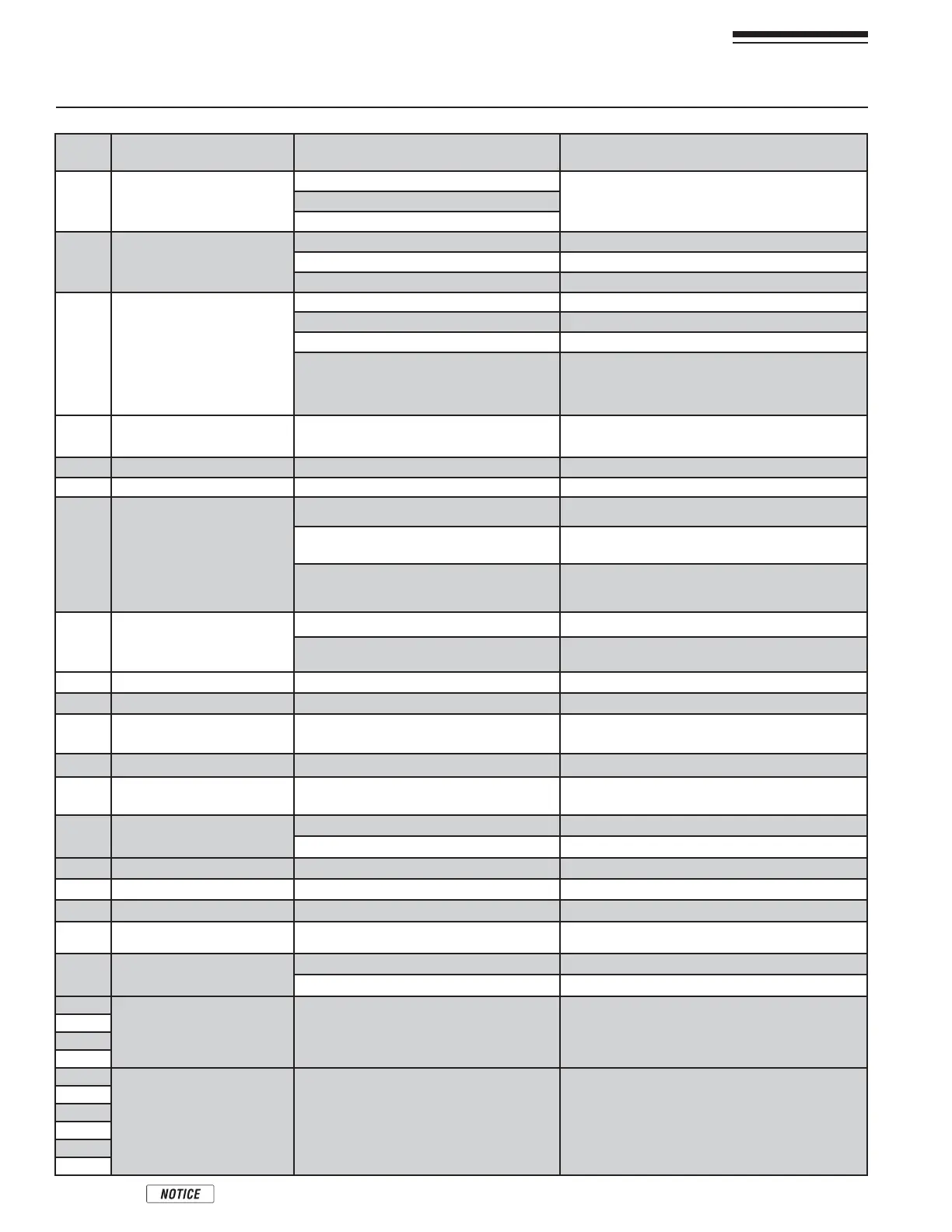 NOTICE